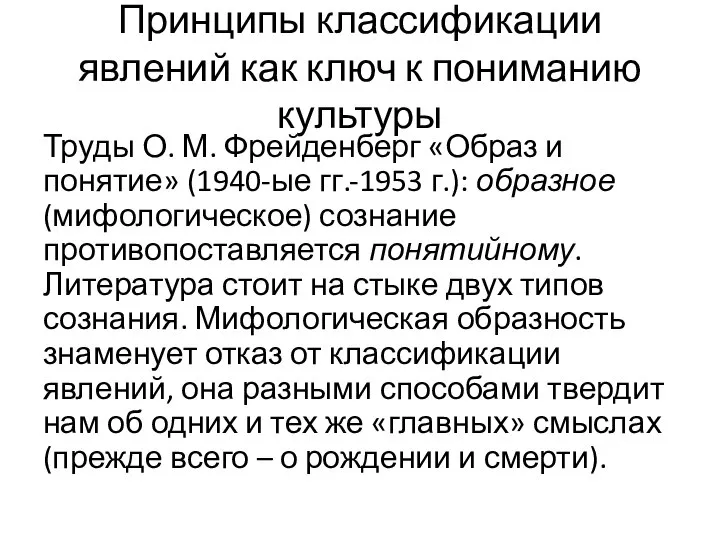 Принципы классификации явлений как ключ к пониманию культуры

Труды О. М. Фрейденберг «Образ и понятие» (1940-ые гг.-1953 г.): образное (мифологическое) сознание противопоставляется понятийному. Литература стоит на стыке двух типов сознания. Мифологическая образность знаменует отказ от классификации явлений, она разными способами твердит нам об одних и тех же «главных» смыслах (прежде всего – о рождении и смерти).